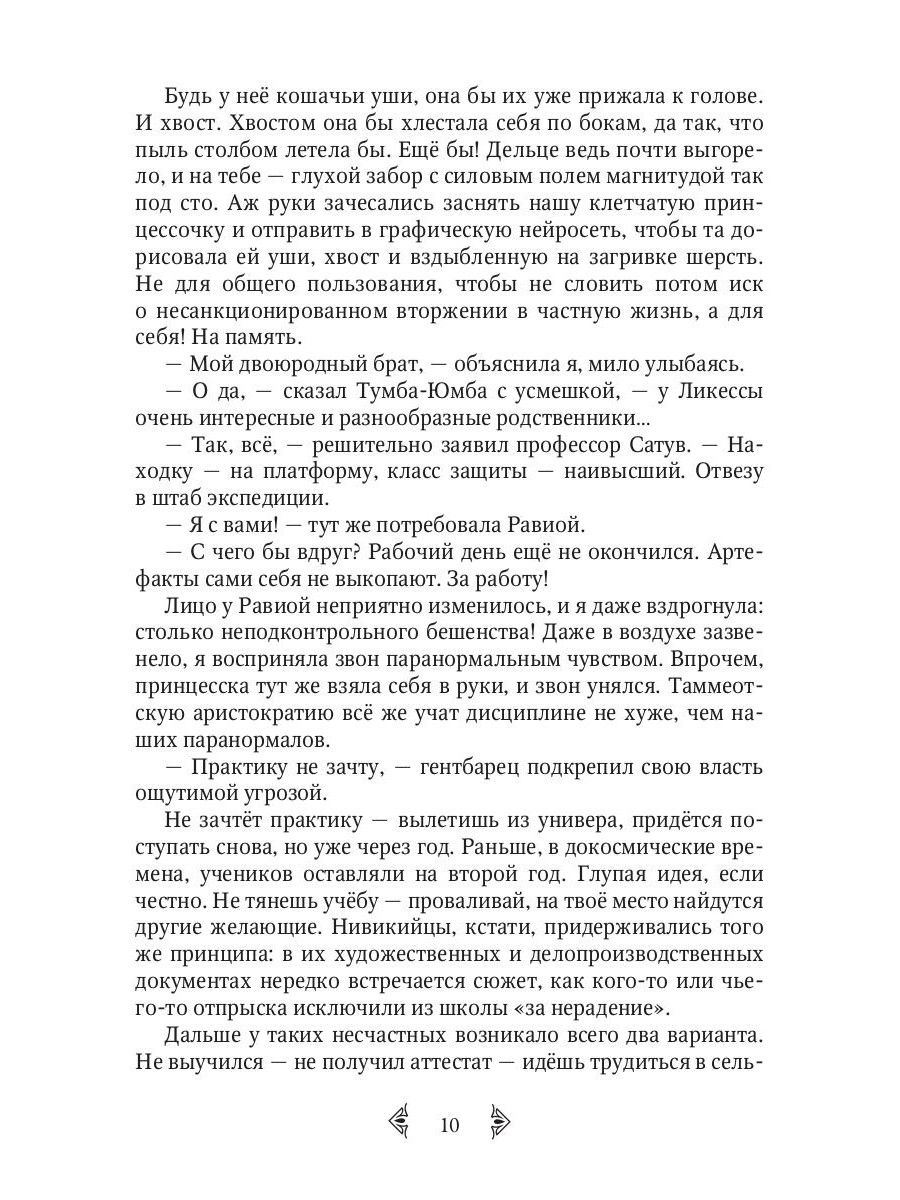 Будь у неё кошачьи уши, она бы их уже прижала к голове. И хвост. Хвостом она бы хлестала себя по бокам, да так, что пыль столбом летела бы. Ещё бы! Дельце ведь почти выгорело, и на тебе — глухой забор с силовым полем магнитудой так под сто. Аж руки зачесались заснять нашу клетчатую принцессочку и отправить в графическую нейросеть, чтобы та дорисовала ей уши, хвост и вздыбленную на загривке шерсть. Не для общего пользования, чтобы не словить потом иск о несанкционированном вторжении в частную жизнь, а для себя! На память.

— Мой двоюродный брат, — объяснила я, мило улыбаясь.

— О да, — сказал Тумба-Юмба с усмешкой, — у Ликессы очень интересные и разнообразные родственники...

— Так, всё, — решительно заявил профессор Сатув. — Находку — на платформу, класс защиты — наивысший. Отвезу в штаб экспедиции.

— Я с вами! — тут же потребовала Равиой.

— С чего бы вдруг? Рабочий день ещё не окончился. Артефакты сами себя не выкопают. За работу!

Лицо у Равиой неприятно изменилось, и я даже вздрогнула: столько неподконтрольного бешенства! Даже в воздухе зазвенело, я восприняла звон паранормальным чувством. Впрочем, принцесска тут же взяла себя в руки, и звон унялся. Таммеотскую аристократию всё же учат дисциплине не хуже, чем наших паранормалов.

— Практику не зачту, — гентбарец подкрепил свою власть ощутимой угрозой.

Не зачтёт практику — вылетишь из универа, придётся поступать снова, но уже через год. Раньше, в докосмические времена, учеников оставляли на второй год. Глупая идея, если честно. Не тянешь учёбу — проваливай, на твоё место найдутся другие желающие. Нивикийцы, кстати, придерживались того же принципа: в их художественных и делопроизводственных документах нередко встречается сюжет, как кого-то или чьего-то отпрыска исключили из школы «за нерадение».

Дальше у таких несчастных возникало всего два варианта. Не выучился — не получил аттестат — идёшь трудиться в сель-

10